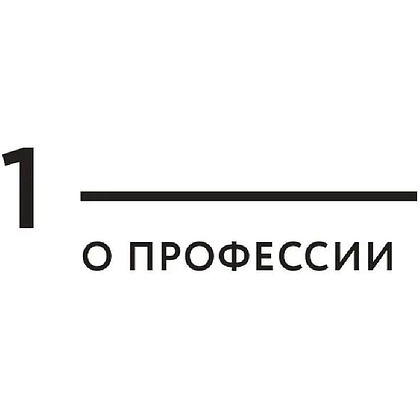 1

О ПРОФЕССИИ